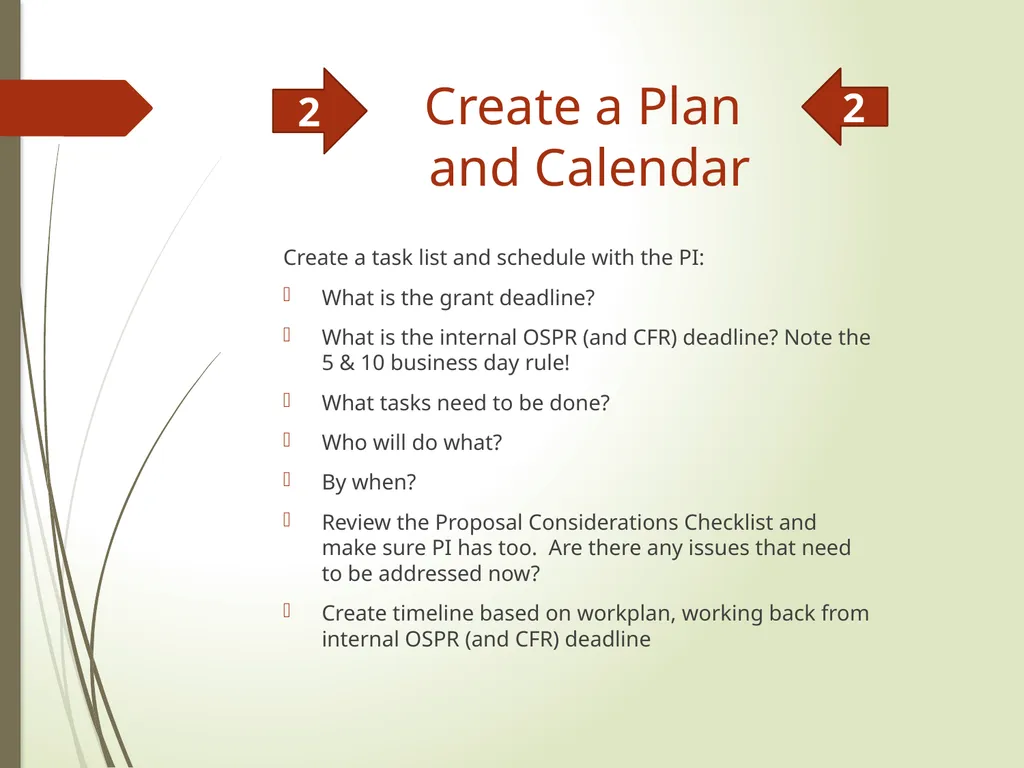 2

Create a Plan and Calendar

2

Create a task list and schedule with the PI:

What is the grant deadline?

What is the internal OSPR (and CFR) deadline? Note the 5 & 10 business day rule!

What tasks need to be done?

Who will do what?

By when?

Review the Proposal Considerations Checklist and make sure PI has too. Are there any issues that need to be addressed now?

Create timeline based on workplan, working back from internal OSPR (and CFR) deadline